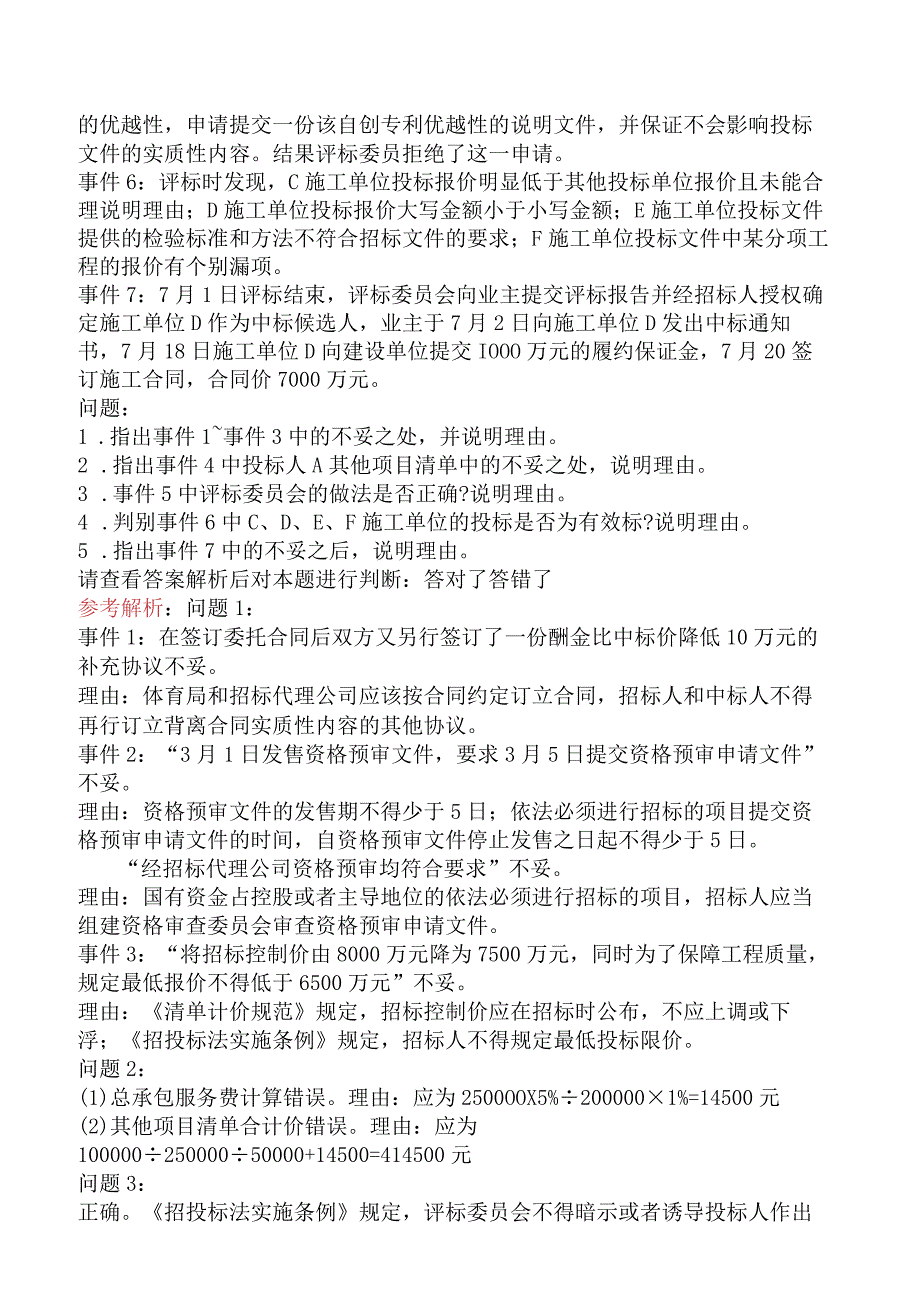 的优越性，申请提交一份该自创专利优越性的说明文件，并保证不会影响投标文件的实质性内容。结果评标委员拒绝了这一申请。
事件6：评标时发现，C施工单位投标报价明显低于其他投标单位报价且未能合理说明理由；D施工单位投标报价大写金额小于小写金额；E施工单位投标文件提供的检验标准和方法不符合招标文件的要求；F施工单位投标文件中某分项工程的报价有个别漏项。
事件7：7月1日评标结束，评标委员会向业主提交评标报告并经招标人授权确定施工单位D作为中标候选人，业主于7月2日向施工单位D发出中标通知书，7月18日施工单位D向建设单位提交I000万元的履约保证金，7月20签订施工合同，合同价7000万元。
问题：
1．指出事件1~事件3中的不妥之处，并说明理由。
2．指出事件4中投标人A其他项目清单中的不妥之处，说明理由。
3．事件5中评标委员会的做法是否正确?说明理由。
4．判别事件6中C、D、E、F施工单位的投标是否为有效标?说明理由。
5．指出事件7中的不妥之后，说明理由。
请查看答案解析后对本题进行判断：答对了答错了
参考解析：问题1：
事件1：在签订委托合同后双方又另行签订了一份酬金比中标价降低10万元的补充协议不妥。
理由：体育局和招标代理公司应该按合同约定订立合同，招标人和中标人不得再行订立背离合同实质性内容的其他协议。
事件2：“3月1日发售资格预审文件，要求3月5日提交资格预审申请文件”不妥。
理由：资格预审文件的发售期不得少于5日；依法必须进行招标的项目提交资格预审申请文件的时间，自资格预审文件停止发售之日起不得少于5日。
“经招标代理公司资格预审均符合要求”不妥。
理由：国有资金占控股或者主导地位的依法必须进行招标的项目，招标人应当组建资格审查委员会审查资格预审申请文件。
事件3：“将招标控制价由8000万元降为7500万元，同时为了保障工程质量，规定最低报价不得低于6500万元”不妥。
理由：《清单计价规范》规定，招标控制价应在招标时公布，不应上调或下浮；《招投标法实施条例》规定，招标人不得规定最低投标限价。
问题2：
(1)总承包服务费计算错误。理由：应为250000X5%÷200000×1%=14500元
(2)其他项目清单合计价错误。理由：应为100000÷250000÷50000+14500=414500元
问题3：
正确。《招投标法实施条例》规定，评标委员会不得暗示或者诱导投标人作出